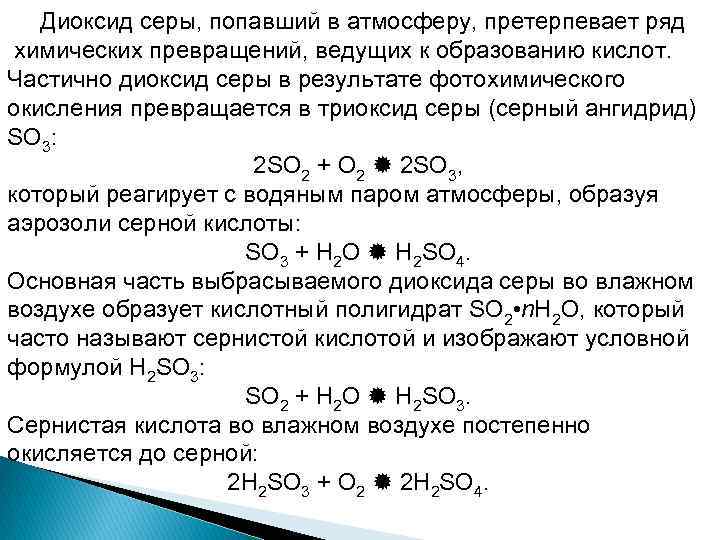 Диоксид серы, попавший в атмосферу, претерпевает ряд химических превращений, ведущих к образованию кислот. Частично диоксид серы в результате фотохимического окисления превращается в триоксид серы (серный ангидрид) $SO_3$:

$2SO_2 + O_2$ ✹ $2SO_3$,

который реагирует с водяным паром атмосферы, образуя аэрозоли серной кислоты:

$SO_3 + H_2O$ ✹ $H_2SO_4$.

Основная часть выбрасываемого диоксида серы во влажном воздухе образует кислотный полигидрат $SO_2 \cdot nH_2O$, который часто называют сернистой кислотой и изображают условной формулой $H_2SO_3$:

$SO_2 + H_2O$ ✹ $H_2SO_3$.

Сернистая кислота во влажном воздухе постепенно окисляется до серной:

$2H_2SO_3 + O_2$ ✹ $2H_2SO_4$.